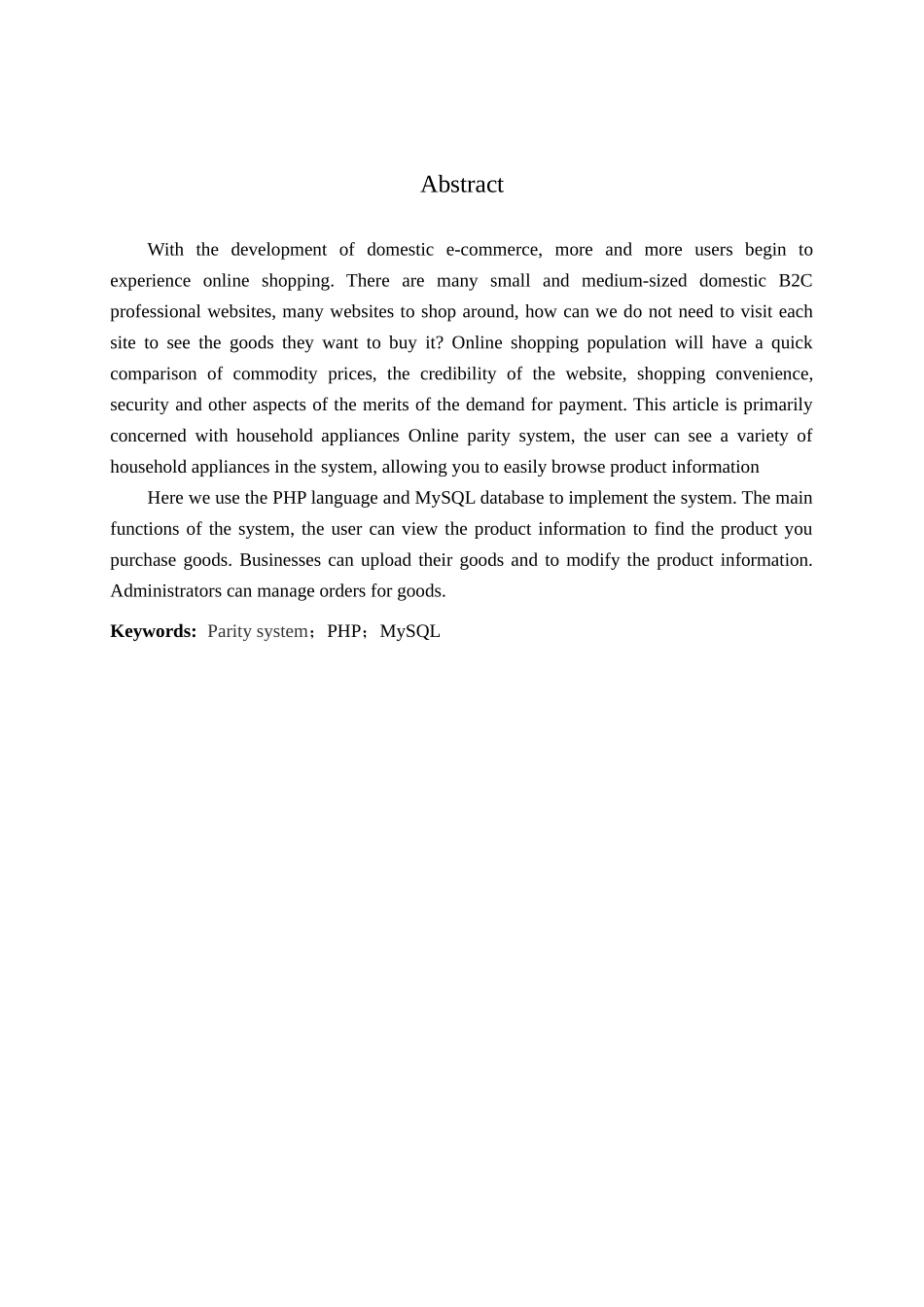 Abstract

With the development of domestic e-commerce, more and more users begin to experience online shopping. There are many small and medium-sized domestic B2C professional websites, many websites to shop around, how can we do not need to visit each site to see the goods they want to buy it? Online shopping population will have a quick comparison of commodity prices, the credibility of the website, shopping convenience, security and other aspects of the merits of the demand for payment. This article is primarily concerned with household appliances Online parity system, the user can see a variety of household appliances in the system, allowing you to easily browse product information

Here we use the PHP language and MySQL database to implement the system. The main functions of the system, the user can view the product information to find the product you purchase goods. Businesses can upload their goods and to modify the product information. Administrators can manage orders for goods.

**Keywords:** Parity system；PHP；MySQL